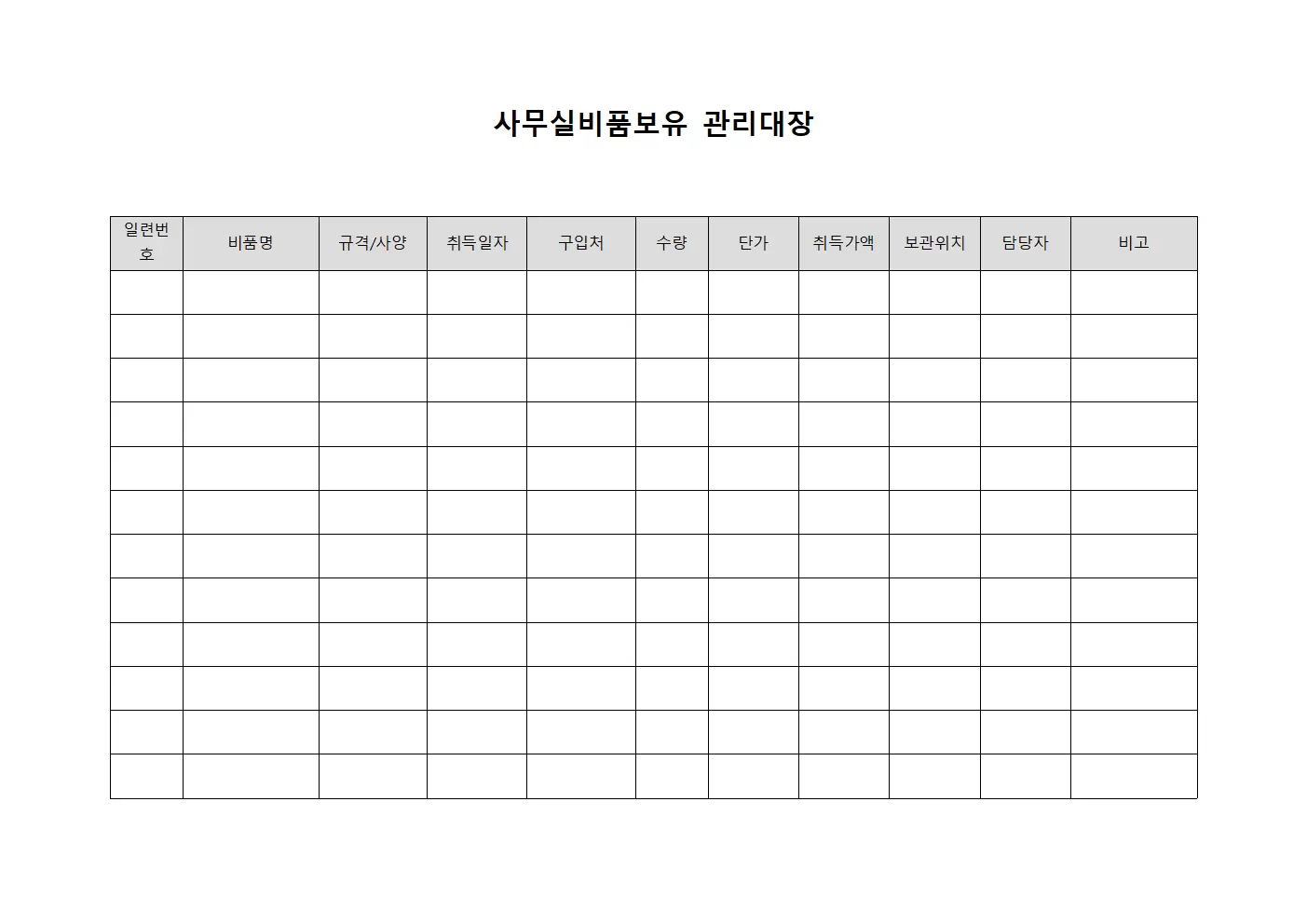 사무실비품보유 관리대장

| 일련번호 | 비품명 | 규격/사양 | 취득일자 | 구입처 | 수량 | 단가 | 취득가액 | 보관위치 | 담당자 | 비고 |
|---|---|---|---|---|---|---|---|---|---|---|
| | | | | | | | | | | |
| | | | | | | | | | | |
| | | | | | | | | | | |
| | | | | | | | | | | |
| | | | | | | | | | | |
| | | | | | | | | | | |
| | | | | | | | | | | |
| | | | | | | | | | | |
| | | | | | | | | | | |
| | | | | | | | | | | |
| | | | | | | | | | | |
| | | | | | | | | | | |